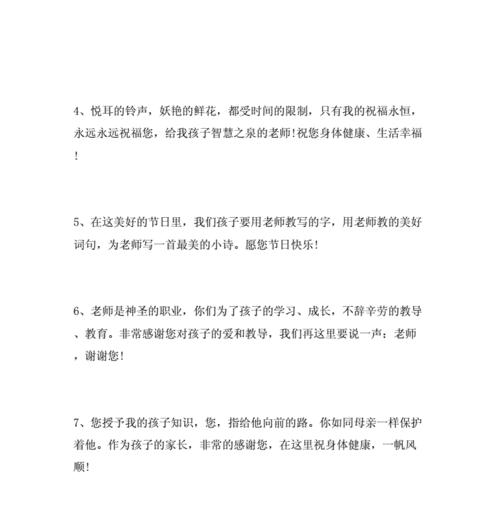 4、悦耳的铃声，妖艳的鲜花，都受时间的限制，只有我的祝福永恒，永远永远祝福您，给我孩子智慧之泉的老师!祝您身体健康、生活幸福!

5、在这美好的节日里，我们孩子要用老师教写的字，用老师教的美好词句，为老师写一首最美的小诗。愿您节日快乐!

6、老师是神圣的职业，你们为了孩子的学习、成长，不辞辛劳的教导、教育。非常感谢您对孩子的爱和教导，我们再这里要说一声：老师，谢谢您!

7、您授予我的孩子知识，您，指给他向前的路。你如同母亲一样保护着他。作为孩子的家长，非常的感谢您，在这里祝身体健康，一帆风顺!